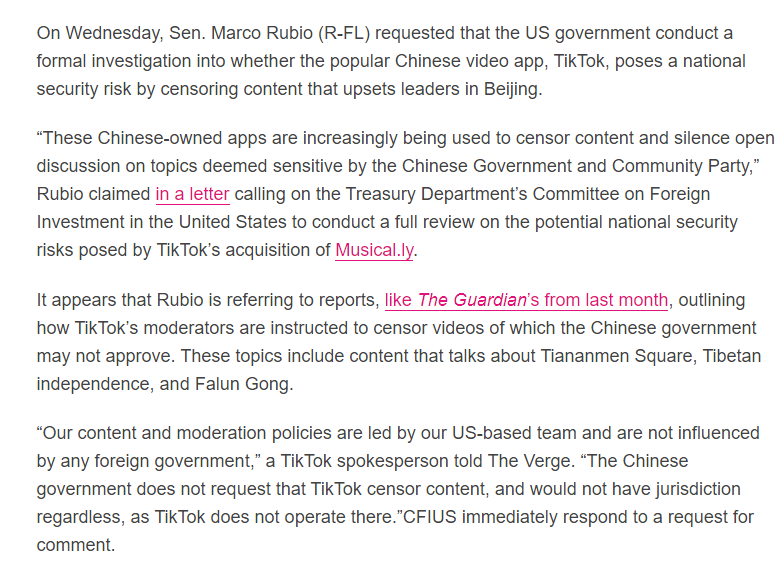 On Wednesday, Sen. Marco Rubio (R-FL) requested that the US government conduct a formal investigation into whether the popular Chinese video app, TikTok, poses a national security risk by censoring content that upsets leaders in Beijing.

“These Chinese-owned apps are increasingly being used to censor content and silence open discussion on topics deemed sensitive by the Chinese Government and Community Party,” Rubio claimed in a letter calling on the Treasury Department’s Committee on Foreign Investment in the United States to conduct a full review on the potential national security risks posed by TikTok’s acquisition of Musical.ly.

It appears that Rubio is referring to reports, like The Guardian’s from last month, outlining how TikTok’s moderators are instructed to censor videos of which the Chinese government may not approve. These topics include content that talks about Tiananmen Square, Tibetan independence, and Falun Gong.

“Our content and moderation policies are led by our US-based team and are not influenced by any foreign government,” a TikTok spokesperson told The Verge. “The Chinese government does not request that TikTok censor content, and would not have jurisdiction regardless, as TikTok does not operate there.”CFIUS immediately respond to a request for comment.